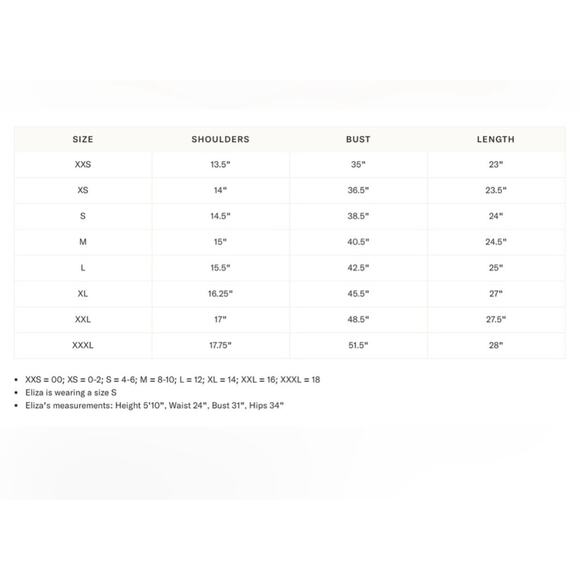 | SIZE | SHOULDERS | BUST | LENGTH |
|---|---|---|---|
| XXS | 13.5" | 35" | 23" |
| XS | 14" | 36.5" | 23.5" |
| S | 14.5" | 38.5" | 24" |
| M | 15" | 40.5" | 24.5" |
| L | 15.5" | 42.5" | 25" |
| XL | 16.25" | 45.5" | 27" |
| XXL | 17" | 48.5" | 27.5" |
| XXXL | 17.75" | 51.5" | 28" |

• XXS = 00; XS = 0-2; S = 4-6; M = 8-10; L = 12; XL = 14; XXL = 16; XXXL = 18
• Eliza is wearing a size S
• Eliza's measurements: Height 5'10", Waist 24", Bust 31", Hips 34"